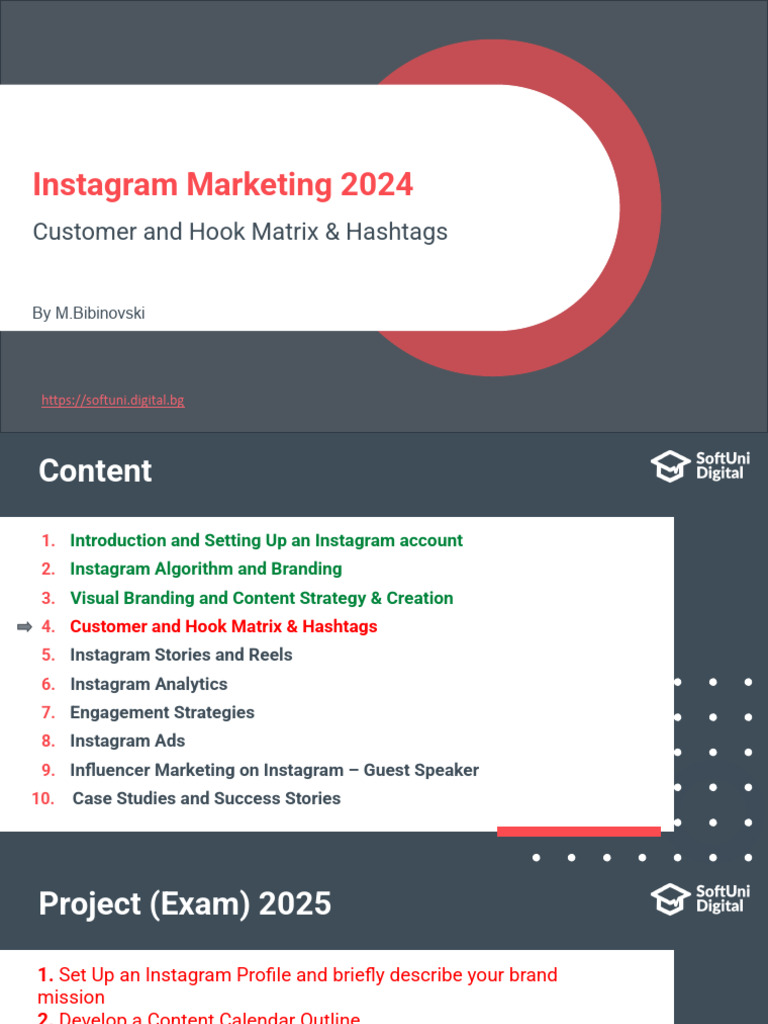 Instagram Marketing 2024

Customer and Hook Matrix & Hashtags

By M.Bibinovski

https://softuni.digital.bg

Content

SoftUni Digital

1. Introduction and Setting Up an Instagram account
2. Instagram Algorithm and Branding
3. Visual Branding and Content Strategy & Creation
➡ 4. Customer and Hook Matrix & Hashtags
5. Instagram Stories and Reels
6. Instagram Analytics
7. Engagement Strategies
8. Instagram Ads
9. Influencer Marketing on Instagram – Guest Speaker
10. Case Studies and Success Stories

Project (Exam) 2025

SoftUni Digital

1. Set Up an Instagram Profile and briefly describe your brand mission
2. Develop a Content Calendar Outline